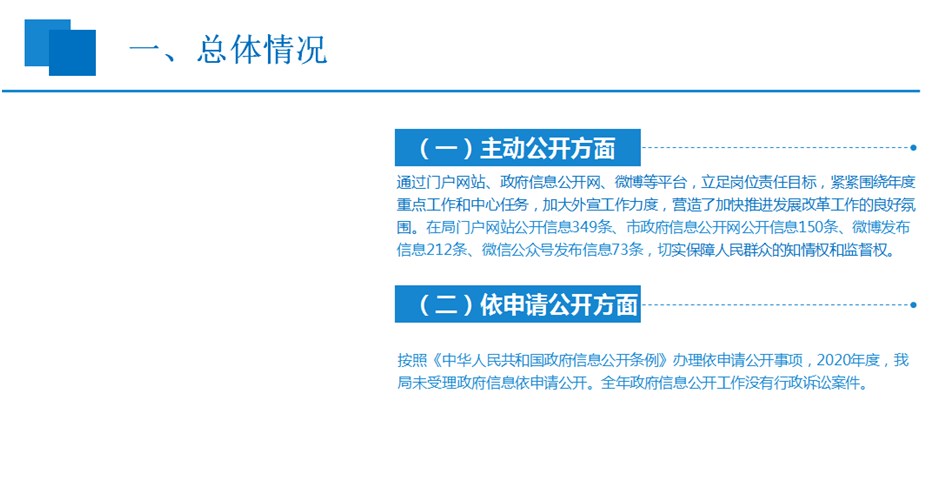 一、总体情况

（一）主动公开方面

通过门户网站、政府信息公开网、微博等平台，立足岗位责任目标，紧紧围绕年度重点工作和中心任务，加大外宣工作力度，营造了加快推进发展改革工作的良好氛围。在局门户网站公开信息349条、市政府信息公开网公开信息150条、微博发布信息212条、微信公众号发布信息73条，切实保障人民群众的知情权和监督权。

（二）依申请公开方面

按照《中华人民共和国政府信息公开条例》办理依申请公开事项，2020年度，我局未受理政府信息依申请公开。全年政府信息公开工作没有行政诉讼案件。